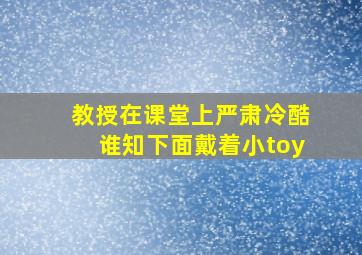 教授在课堂上严肃冷酷
谁知下面戴着小toy